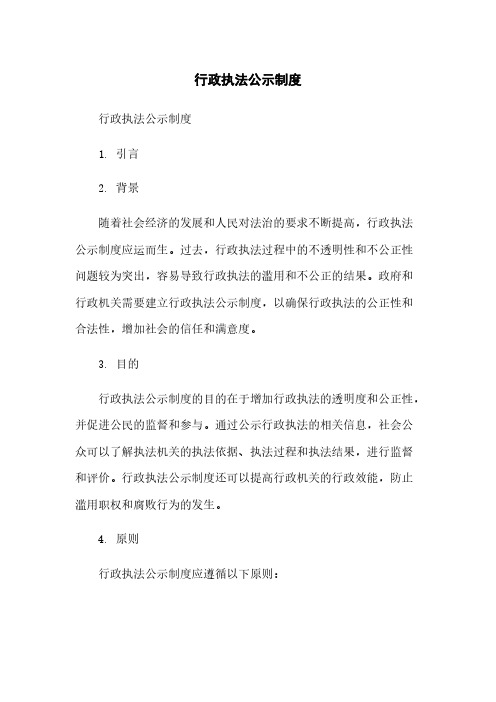 行政执法公示制度

行政执法公示制度

1. 引言

2. 背景

随着社会经济的发展和人民对法治的要求不断提高，行政执法公示制度应运而生。过去，行政执法过程中的不透明性和不公正性问题较为突出，容易导致行政执法的滥用和不公正的结果。政府和行政机关需要建立行政执法公示制度，以确保行政执法的公正性和合法性，增加社会的信任和满意度。

3. 目的

行政执法公示制度的目的在于增加行政执法的透明度和公正性，并促进公民的监督和参与。通过公示行政执法的相关信息，社会公众可以了解执法机关的执法依据、执法过程和执法结果，进行监督和评价。行政执法公示制度还可以提高行政机关的行政效能，防止滥用职权和腐败行为的发生。

4. 原则

行政执法公示制度应遵循以下原则：